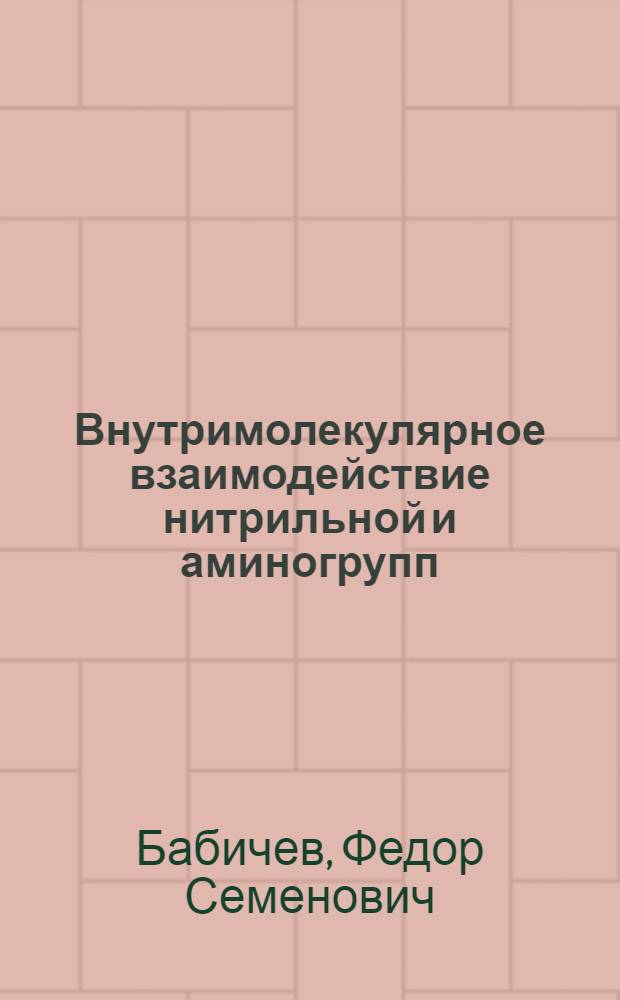 Внутримолекулярное взаимодействие нитрильной и аминогрупп

Бабичев, Федор Семенович